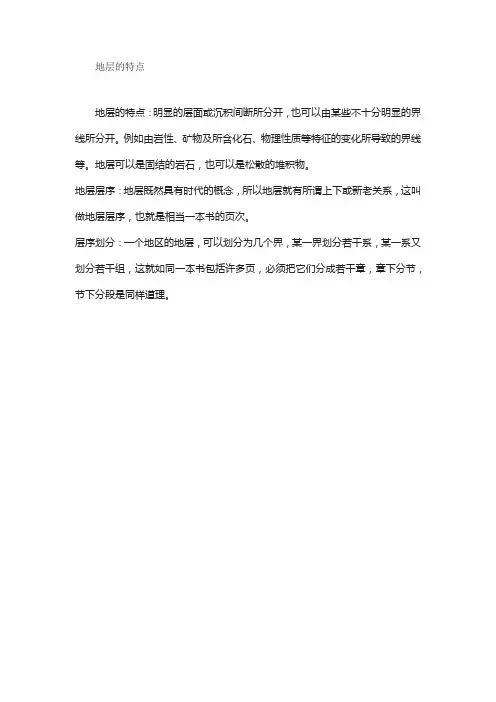 地层的特点

地层的特点：明显的层面或沉积间断所分开，也可以由某些不十分明显的界线所分开。例如由岩性、矿物及所含化石、物理性质等特征的变化所导致的界线等。地层可以是固结的岩石，也可以是松散的堆积物。

地层层序：地层既然具有时代的概念，所以地层就有所谓上下或新老关系，这叫做地层层序，也就是相当一本书的页次。

层序划分：一个地区的地层，可以划分为几个界，某一界划分若干系，某一系又划分若干组，这就如同一本书包括许多页，必须把它们分成若干章，章下分节，节下分段是同样道理。